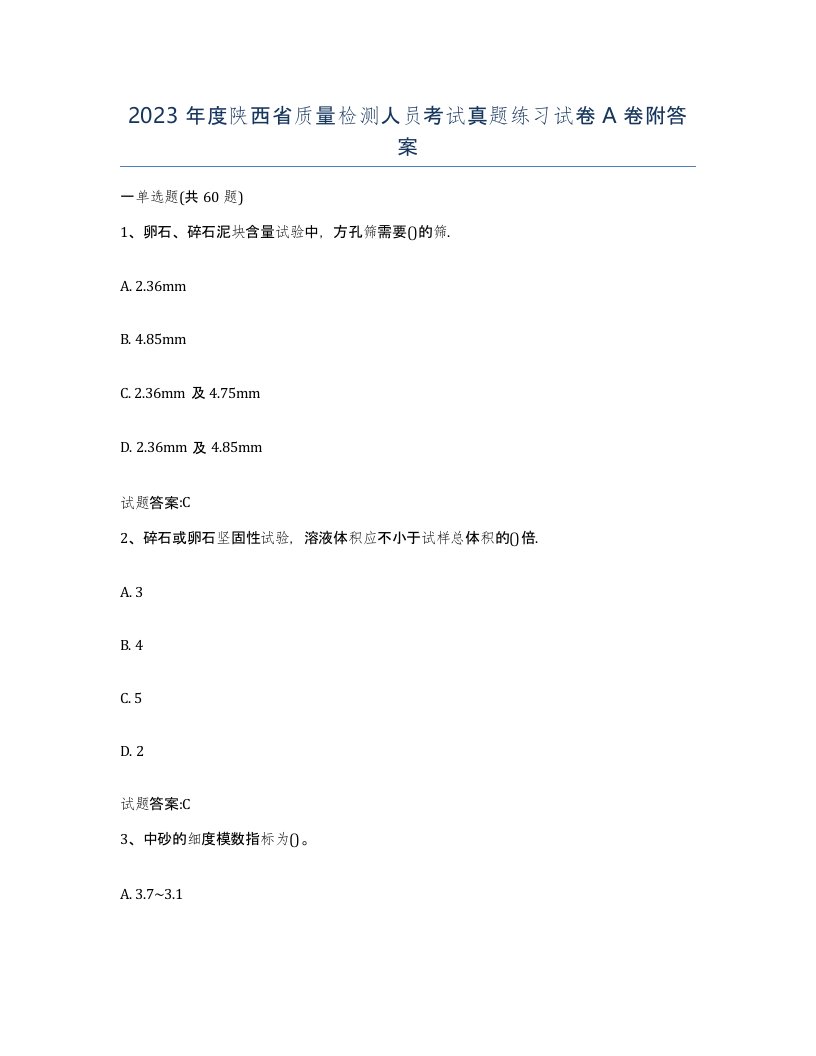 2023 年度陕西省质量检测人员考试真题练习试卷 A 卷附答案

一单选题(共 60 题)

1、卵石、碎石泥块含量试验中，方孔筛需要()的筛.

A. 2.36mm

B. 4.85mm

C. 2.36mm 及 4.75mm

D. 2.36mm 及 4.85mm

试题答案:C

2、碎石或卵石坚固性试验，溶液体积应不小于试样总体积的()倍.

A. 3

B. 4

C. 5

D. 2

试题答案:C

3、中砂的细度模数指标为()。

A. 3.7~3.1